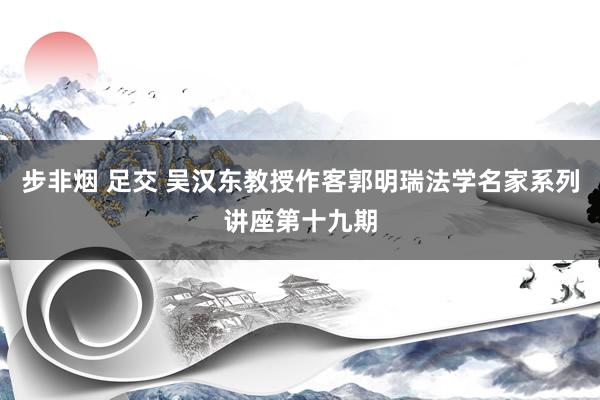 步非烟 足交 吴汉东教授作客郭明瑞法学名家系列讲座第十九期